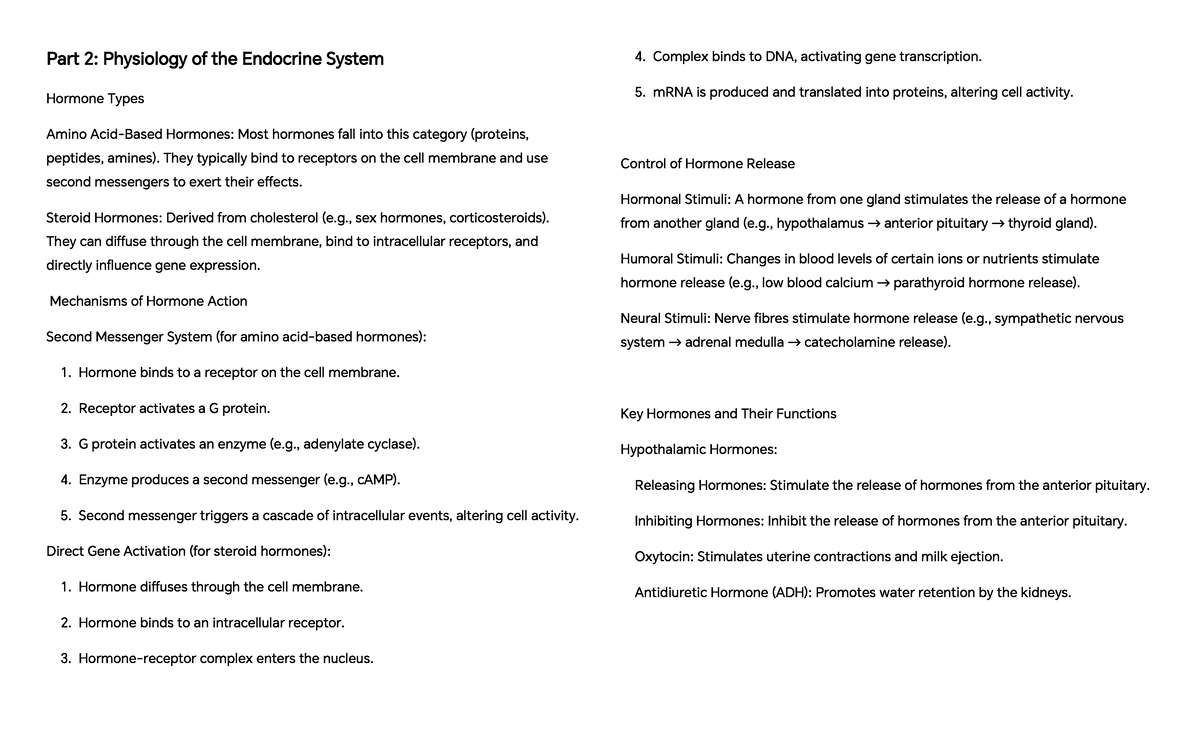 Part 2: Physiology of the Endocrine System

Hormone Types

Amino Acid-Based Hormones: Most hormones fall into this category (proteins, peptides, amines). They typically bind to receptors on the cell membrane and use second messengers to exert their effects.

Steroid Hormones: Derived from cholesterol (e.g., sex hormones, corticosteroids). They can diffuse through the cell membrane, bind to intracellular receptors, and directly influence gene expression.

Mechanisms of Hormone Action

Second Messenger System (for amino acid-based hormones):

1. Hormone binds to a receptor on the cell membrane.

2. Receptor activates a G protein.

3. G protein activates an enzyme (e.g., adenylate cyclase).

4. Enzyme produces a second messenger (e.g., cAMP).

5. Second messenger triggers a cascade of intracellular events, altering cell activity.

Direct Gene Activation (for steroid hormones):

1. Hormone diffuses through the cell membrane.

2. Hormone binds to an intracellular receptor.

3. Hormone-receptor complex enters the nucleus.

4. Complex binds to DNA, activating gene transcription.

5. mRNA is produced and translated into proteins, altering cell activity.

Control of Hormone Release

Hormonal Stimuli: A hormone from one gland stimulates the release of a hormone from another gland (e.g., hypothalamus → anterior pituitary → thyroid gland).

Humoral Stimuli: Changes in blood levels of certain ions or nutrients stimulate hormone release (e.g., low blood calcium → parathyroid hormone release).

Neural Stimuli: Nerve fibres stimulate hormone release (e.g., sympathetic nervous system → adrenal medulla → catecholamine release).

Key Hormones and Their Functions

Hypothalamic Hormones:

Releasing Hormones: Stimulate the release of hormones from the anterior pituitary.

Inhibiting Hormones: Inhibit the release of hormones from the anterior pituitary.

Oxytocin: Stimulates uterine contractions and milk ejection.

Antidiuretic Hormone (ADH): Promotes water retention by the kidneys.